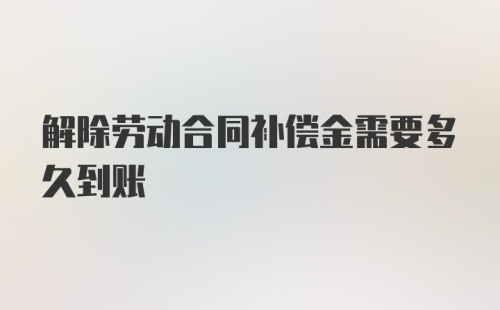 解除劳动合同补偿金需要多久到账